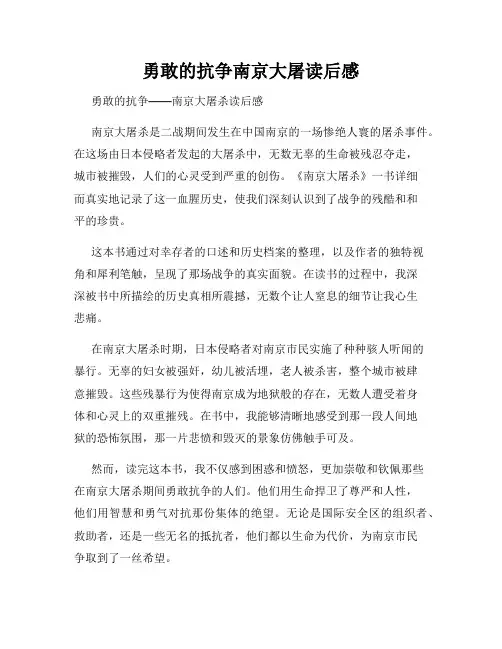 勇敢的抗争南京大屠读后感

勇敢的抗争——南京大屠杀读后感

南京大屠杀是二战期间发生在中国南京的一场惨绝人寰的屠杀事件。在这场由日本侵略者发起的大屠杀中，无数无辜的生命被残忍夺走，城市被摧毁，人们的心灵受到严重的创伤。《南京大屠杀》一书详细而真实地记录了这一血腥历史，使我们深刻认识到了战争的残酷和和平的珍贵。

这本书通过对幸存者的口述和历史档案的整理，以及作者的独特视角和犀利笔触，呈现了那场战争的真实面貌。在读书的过程中，我深深被书中所描绘的历史真相所震撼，无数个让人窒息的细节让我心生悲痛。

在南京大屠杀时期，日本侵略者对南京市民实施了种种骇人听闻的暴行。无辜的妇女被强奸，幼儿被活埋，老人被杀害，整个城市被肆意摧毁。这些残暴行为使得南京成为地狱般的存在，无数人遭受着身体和心灵上的双重摧残。在书中，我能够清晰地感受到那一段人间地狱的恐怖氛围，那一片悲愤和毁灭的景象仿佛触手可及。

然而，读完这本书，我不仅感到困惑和愤怒，更加崇敬和钦佩那些在南京大屠杀期间勇敢抗争的人们。他们用生命捍卫了尊严和人性，他们用智慧和勇气对抗那份集体的绝望。无论是国际安全区的组织者、救助者，还是一些无名的抵抗者，他们都以生命为代价，为南京市民争取到了一丝希望。